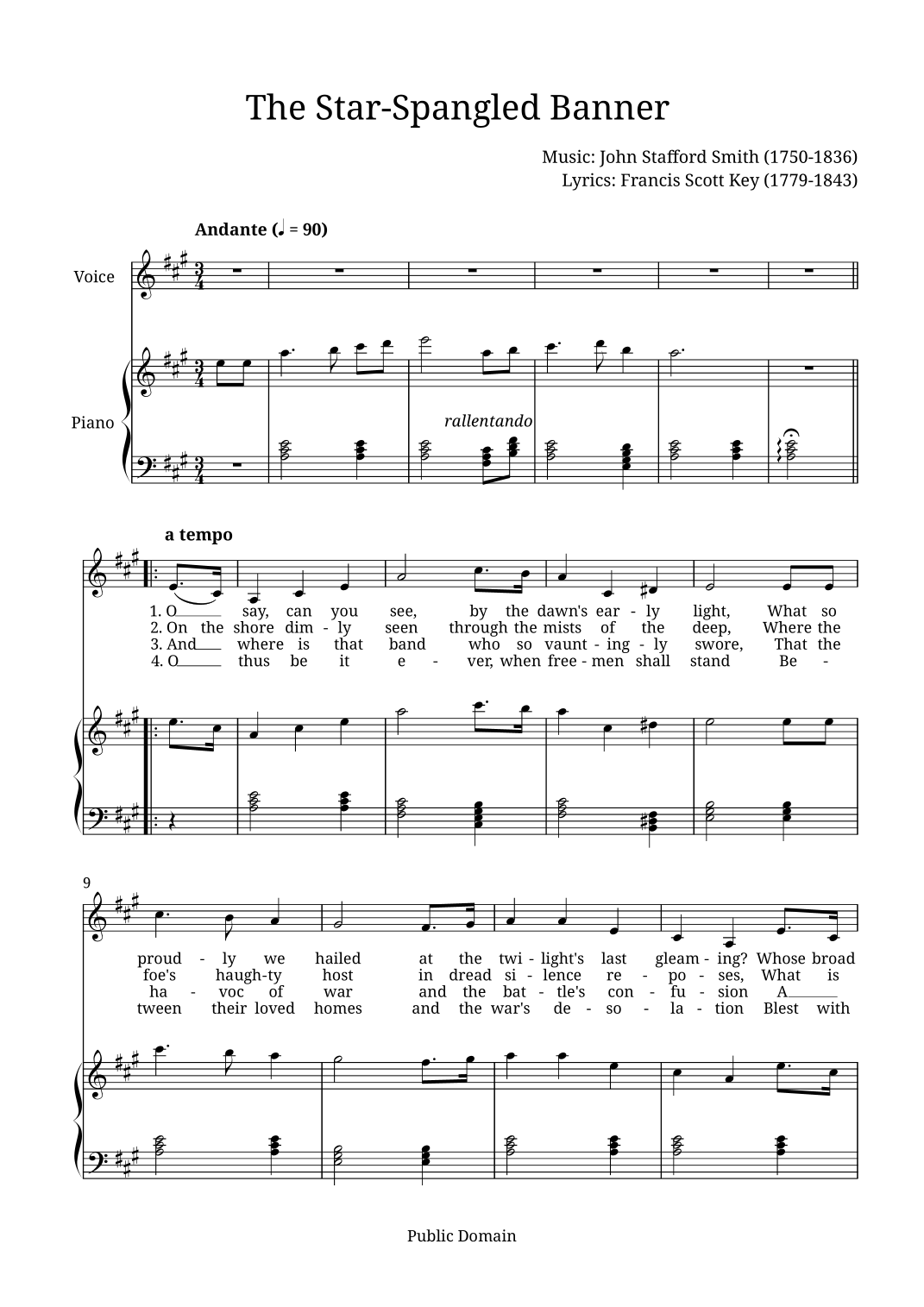 The Star-Spangled Banner

Music: John Stafford Smith (1750-1836)
Lyrics: Francis Scott Key (1779-1843)

Andante (♩ = 90)

Voice

Piano

rallentando

a tempo

1. O say, can you see, by the dawn's ear - ly light, What so
2. On the shore dim - ly seen through the mists of the deep, Where the
3. And where is that band who so vaunt - ing - ly swore, That the
4. O thus be it e - ver, when free - men shall stand Be -

9

proud - ly we hailed at the twi - light's last gleam - ing? Whose broad
foe's haugh-ty host in dread si - lence re - po - ses, What is
ha - voc of war and the bat - tle's con - fu - sion A
tween their loved homes and the war's de - so - la - tion Blest with

Public Domain